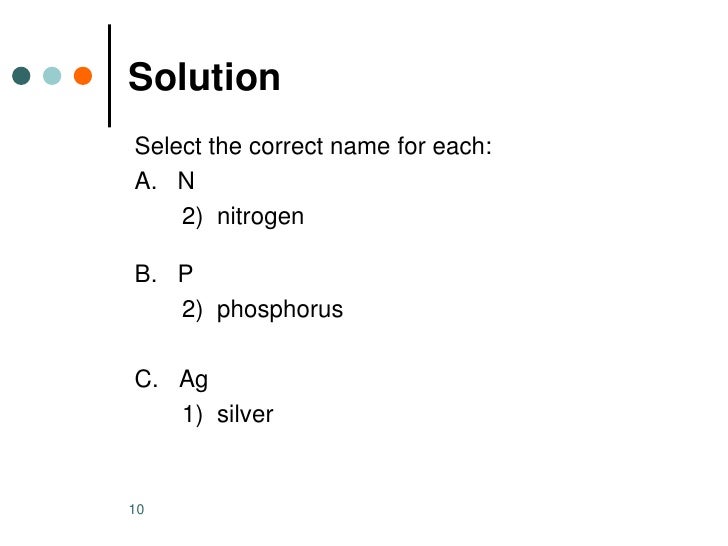 Solution

Select the correct name for each:

A. N
2) nitrogen

B. P
2) phosphorus

C. Ag
1) silver

10